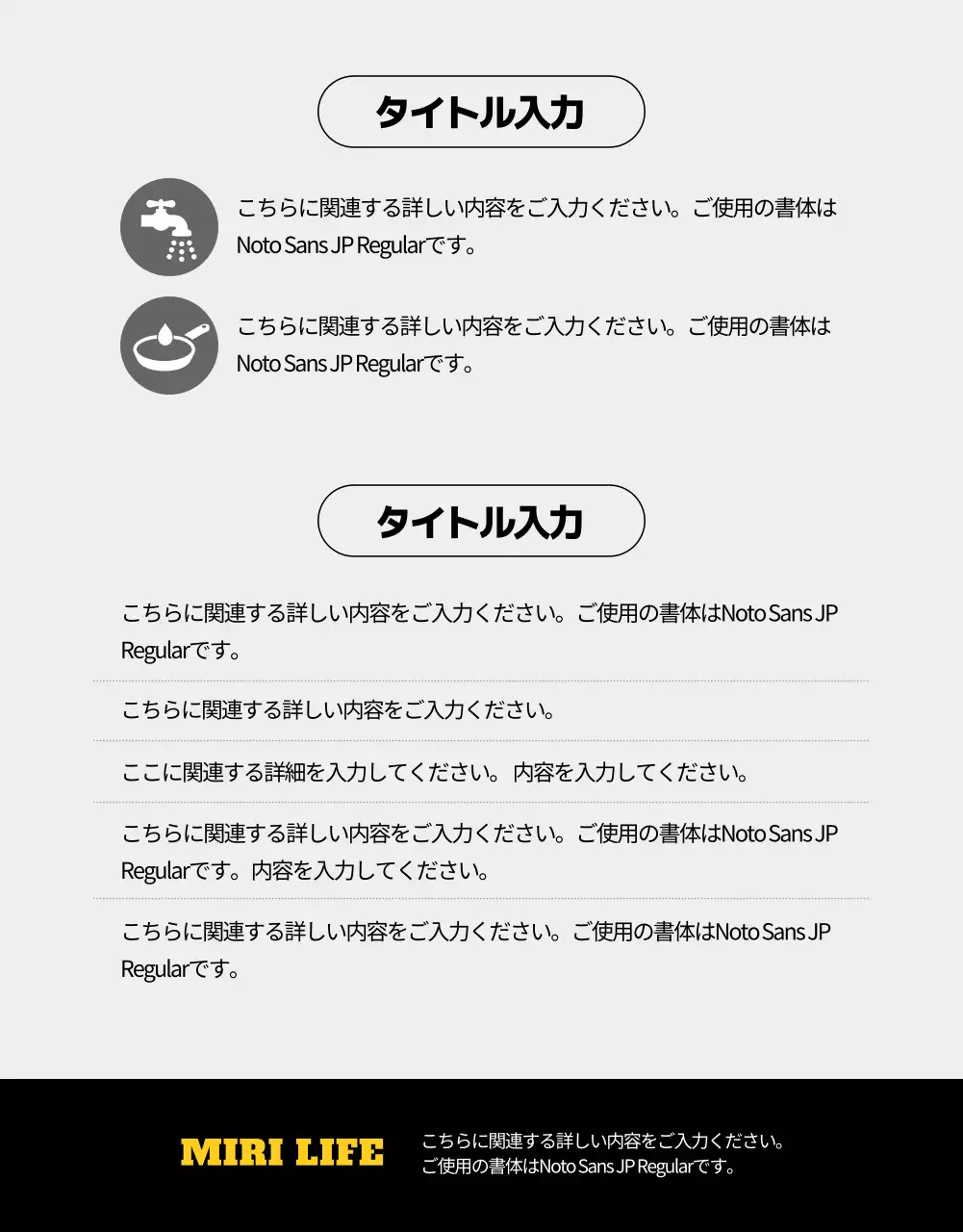 タイトル入力

こちらに関連する詳しい内容をご入力ください。ご使用の書体はNoto Sans JP Regularです。

こちらに関連する詳しい内容をご入力ください。ご使用の書体はNoto Sans JP Regularです。

タイトル入力

こちらに関連する詳しい内容をご入力ください。ご使用の書体はNoto Sans JP Regularです。

こちらに関連する詳しい内容をご入力ください。

ここに関連する詳細を入力してください。内容を入力してください。

こちらに関連する詳しい内容をご入力ください。ご使用の書体はNoto Sans JP Regularです。内容を入力してください。

こちらに関連する詳しい内容をご入力ください。ご使用の書体はNoto Sans JP Regularです。

MIRI LIFE

こちらに関連する詳しい内容をご入力ください。
ご使用の書体はNoto Sans JP Regularです。